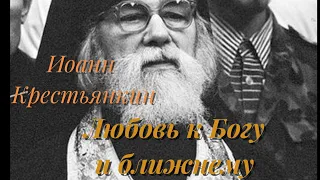 Иоанн Крестьянкин

Любовь к Богу и ближнему